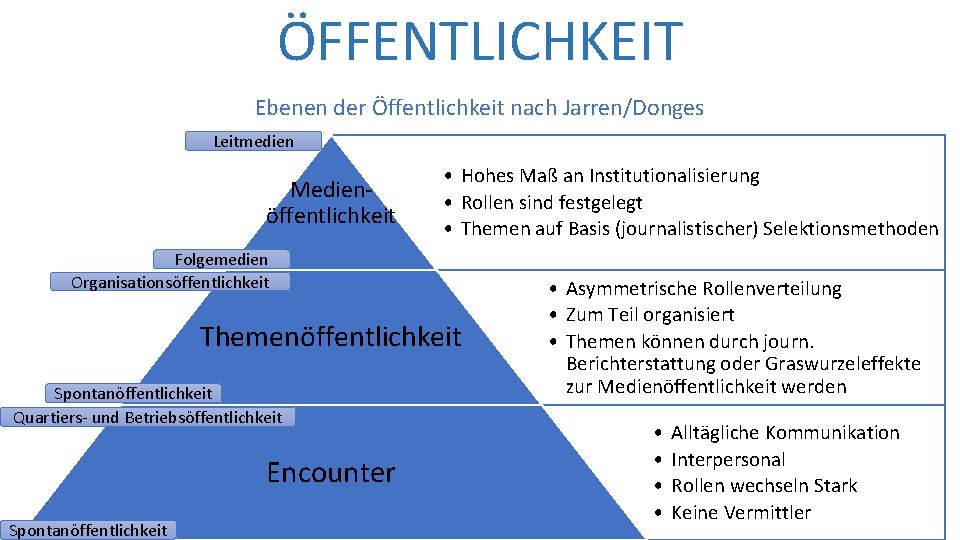 ÖFFENTLICHKEIT

Ebenen der Öffentlichkeit nach Jarren/Donges

Leitmedien

Medienöffentlichkeit

• Hohes Maß an Institutionalisierung
• Rollen sind festgelegt
• Themen auf Basis (journalistischer) Selektionsmethoden

Folgemedien

Organisationsöffentlichkeit

Themenöffentlichkeit

• Asymmetrische Rollenverteilung
• Zum Teil organisiert
• Themen können durch journ. Berichterstattung oder Graswurzeleffekte zur Medienöffentlichkeit werden

Spontanöffentlichkeit

Quartiers- und Betriebsöffentlichkeit

Encounter

• Alltägliche Kommunikation
• Interpersonal
• Rollen wechseln Stark
• Keine Vermittler

Spontanöffentlichkeit